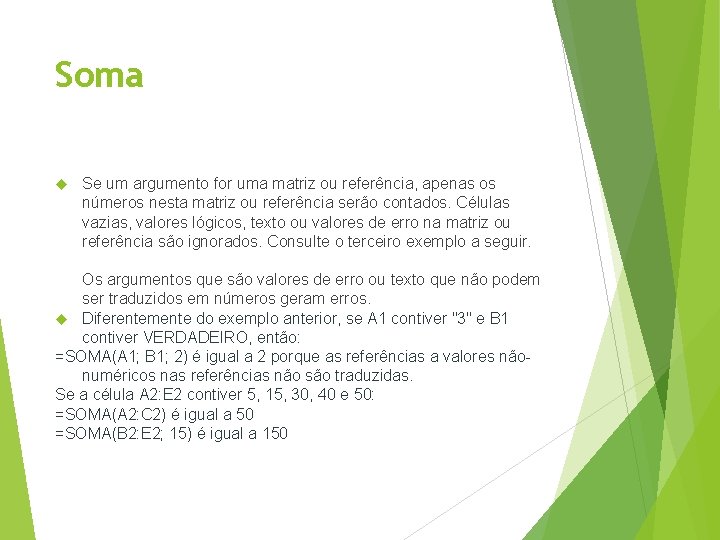 Soma

Se um argumento for uma matriz ou referência, apenas os números nesta matriz ou referência serão contados. Células vazias, valores lógicos, texto ou valores de erro na matriz ou referência são ignorados. Consulte o terceiro exemplo a seguir.

Os argumentos que são valores de erro ou texto que não podem ser traduzidos em números geram erros.

Diferentemente do exemplo anterior, se A1 contiver "3" e B1 contiver VERDADEIRO, então:

=SOMA(A1; B1; 2) é igual a 2 porque as referências a valores não-numéricos nas referências não são traduzidas.

Se a célula A2:E2 contiver 5, 15, 30, 40 e 50:

=SOMA(A2:C2) é igual a 50

=SOMA(B2:E2; 15) é igual a 150